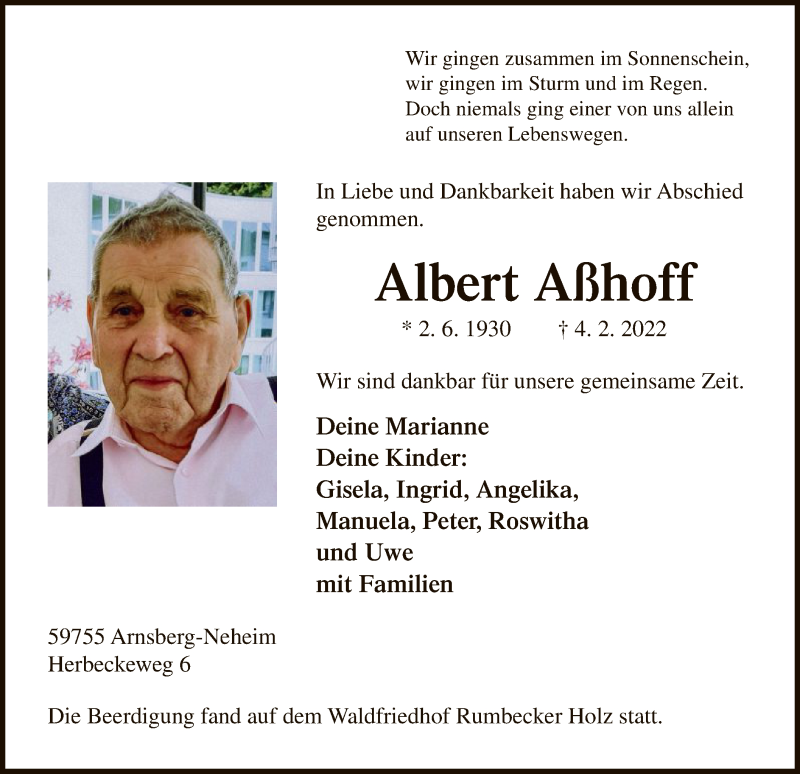 Wir gingen zusammen im Sonnenschein,
wir gingen im Sturm und im Regen.
Doch niemals ging einer von uns allein
auf unseren Lebenswegen.

In Liebe und Dankbarkeit haben wir Abschied genommen.

Albert Aßhoff

* 2. 6. 1930 † 4. 2. 2022

Wir sind dankbar für unsere gemeinsame Zeit.

Deine Marianne
Deine Kinder:
Gisela, Ingrid, Angelika,
Manuela, Peter, Roswitha
und Uwe
mit Familien

59755 Arnsberg-Neheim
Herbeckeweg 6

Die Beerdigung fand auf dem Waldfriedhof Rumbecker Holz statt.